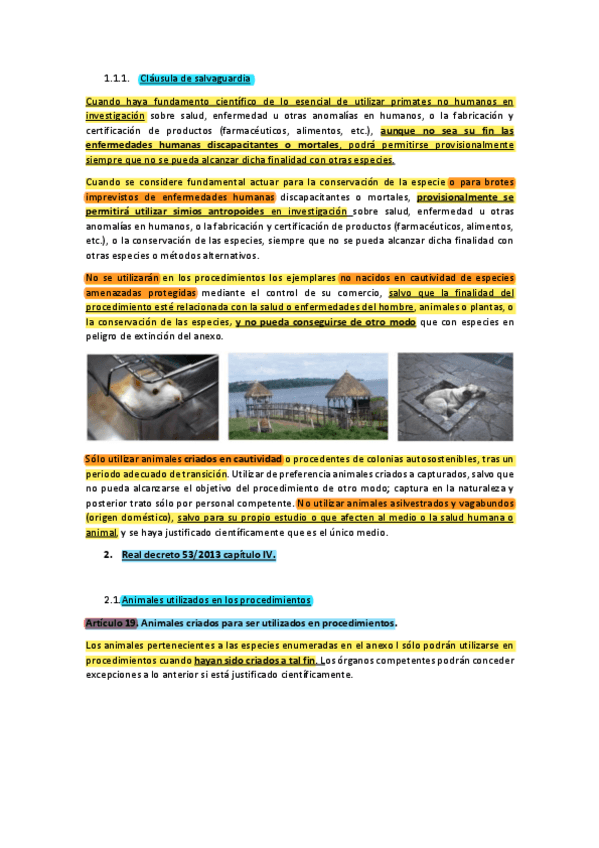 1.1.1. Cláusula de salvaguardia

Cuando haya fundamento científico de lo esencial de utilizar primates no humanos en investigación sobre salud, enfermedad u otras anomalías en humanos, o la fabricación y certificación de productos (farmacéuticos, alimentos, etc.), aunque no sea su fin las enfermedades humanas discapacitantes o mortales, podrá permitirse provisionalmente siempre que no se pueda alcanzar dicha finalidad con otras especies.

Cuando se considere fundamental actuar para la conservación de la especie o para brotes imprevistos de enfermedades humanas discapacitantes o mortales, provisionalmente se permitirá utilizar simios antropoides en investigación sobre salud, enfermedad u otras anomalías en humanos, o la fabricación y certificación de productos (farmacéuticos, alimentos, etc.), o la conservación de las especies, siempre que no se pueda alcanzar dicha finalidad con otras especies o métodos alternativos.

No se utilizarán en los procedimientos los ejemplares no nacidos en cautividad de especies amenazadas protegidas mediante el control de su comercio, salvo que la finalidad del procedimiento esté relacionada con la salud o enfermedades del hombre, animales o plantas, o la conservación de las especies, y no pueda conseguirse de otro modo que con especies en peligro de extinción del anexo.

Sólo utilizar animales criados en cautividad o procedentes de colonias autosostenibles, tras un periodo adecuado de transición. Utilizar de preferencia animales criados a capturados, salvo que no pueda alcanzarse el objetivo del procedimiento de otro modo; captura en la naturaleza y posterior trato sólo por personal competente. No utilizar animales asilvestrados y vagabundos (origen doméstico), salvo para su propio estudio o que afecten al medio o la salud humana o animal, y se haya justificado científicamente que es el único medio.

2. Real decreto 53/2013 capítulo IV.

2.1. Animales utilizados en los procedimientos

Artículo 19. Animales criados para ser utilizados en procedimientos.

Los animales pertenecientes a las especies enumeradas en el anexo I sólo podrán utilizarse en procedimientos cuando hayan sido criados a tal fin. Los órganos competentes podrán conceder excepciones a lo anterior si está justificado científicamente.